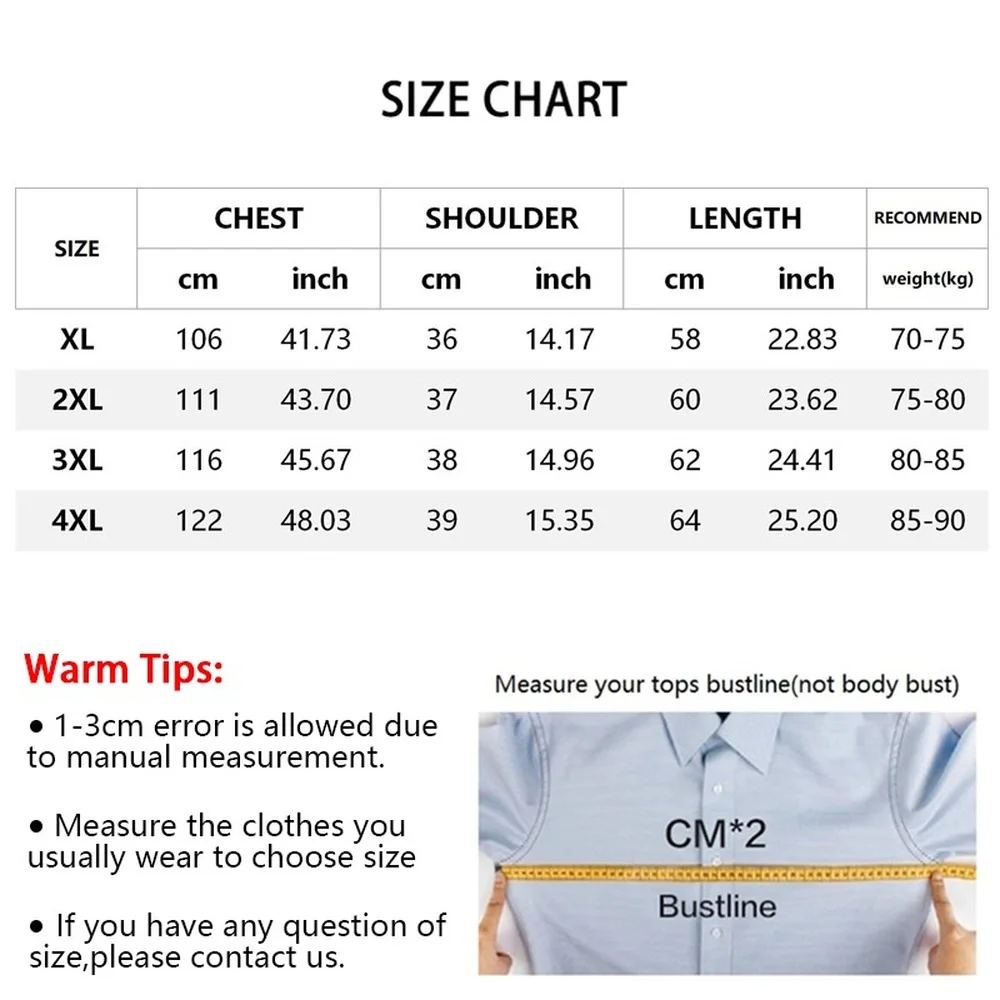 SIZE CHART

| SIZE | CHEST cm | CHEST inch | SHOULDER cm | SHOULDER inch | LENGTH cm | LENGTH inch | RECOMMEND weight(kg) |
|---|---|---|---|---|---|---|---|
| XL | 106 | 41.73 | 36 | 14.17 | 58 | 22.83 | 70-75 |
| 2XL | 111 | 43.70 | 37 | 14.57 | 60 | 23.62 | 75-80 |
| 3XL | 116 | 45.67 | 38 | 14.96 | 62 | 24.41 | 80-85 |
| 4XL | 122 | 48.03 | 39 | 15.35 | 64 | 25.20 | 85-90 |

Warm Tips:

• 1-3cm error is allowed due to manual measurement.

• Measure the clothes you usually wear to choose size

• If you have any question of size,please contact us.

Measure your tops bustline(not body bust)

CM*2

Bustline